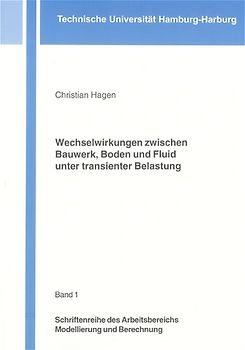 Technische Universität Hamburg-Harburg

Christian Hagen

Wechselwirkungen zwischen Bauwerk, Boden und Fluid unter transienter Belastung

Band 1

Schriftenreihe des Arbeitsbereichs Modellierung und Berechnung